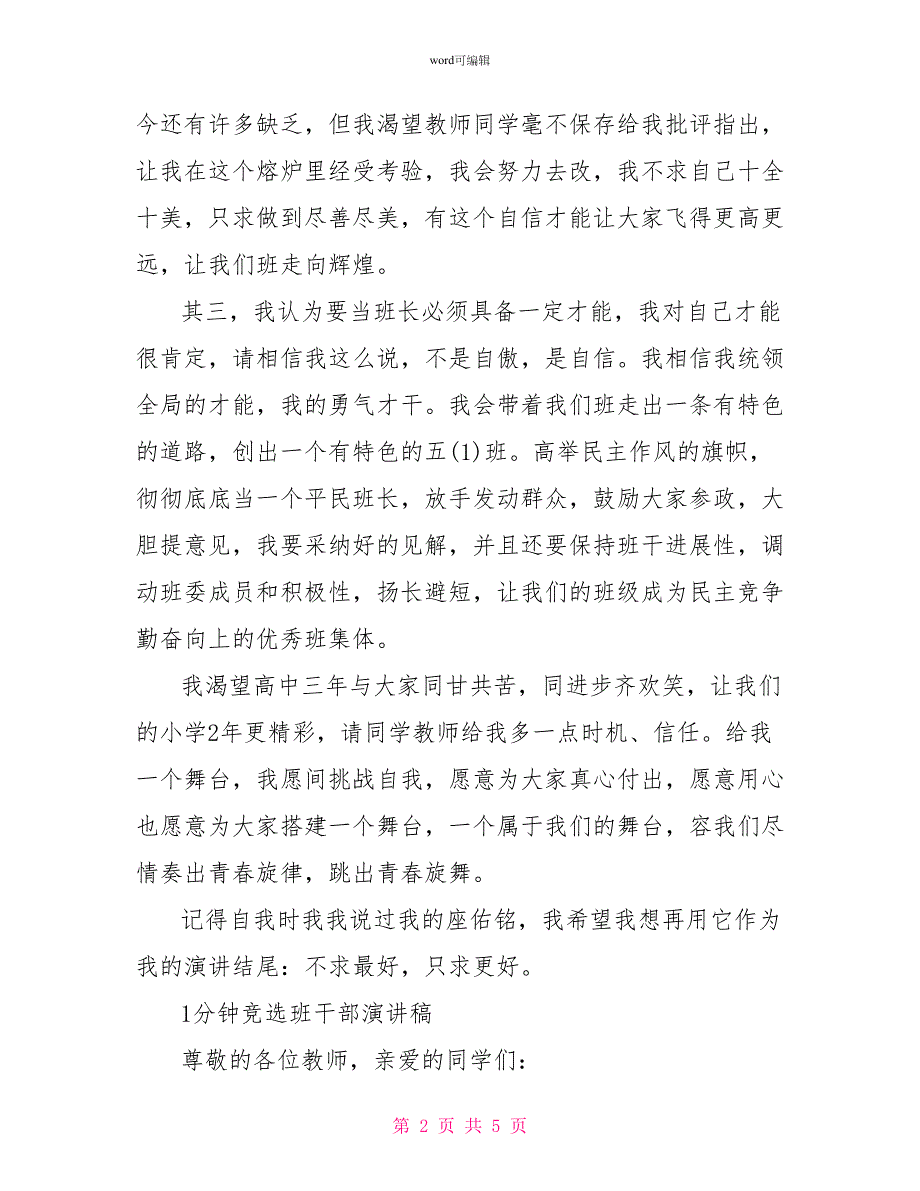 word可编辑

今还有许多缺乏，但我渴望教师同学毫不保存给我批评指出，让我在这个熔炉里经受考验，我会努力去改，我不求自己十全十美，只求做到尽善尽美，有这个自信才能让大家飞得更高更远，让我们班走向辉煌。

其三，我认为要当班长必须具备一定才能，我对自己才能很肯定，请相信我这么说，不是自傲，是自信。我相信我统领全局的才能，我的勇气才干。我会带着我们班走出一条有特色的道路，创出一个有特色的五(1)班。高举民主作风的旗帜，彻彻底底当一个平民班长，放手发动群众，鼓励大家参政，大胆提意见，我要采纳好的见解，并且还要保持班干进展性，调动班委成员和积极性，扬长避短，让我们的班级成为民主竞争勤奋向上的优秀班集体。

我渴望高中三年与大家同甘共苦，同进步齐欢笑，让我们的小学2年更精彩，请同学教师给我多一点时机、信任。给我一个舞台，我愿间挑战自我，愿意为大家真心付出，愿意用心也愿意为大家搭建一个舞台，一个属于我们的舞台，容我们尽情奏出青春旋律，跳出青春旋舞。

记得自我时我我说过我的座佑铭，我希望我想再用它作为我的演讲结尾：不求最好，只求更好。

1分钟竞选班干部演讲稿

尊敬的各位教师，亲爱的同学们：

第 2 页 共 5 页